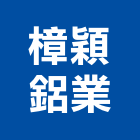 樟穎
鋁業